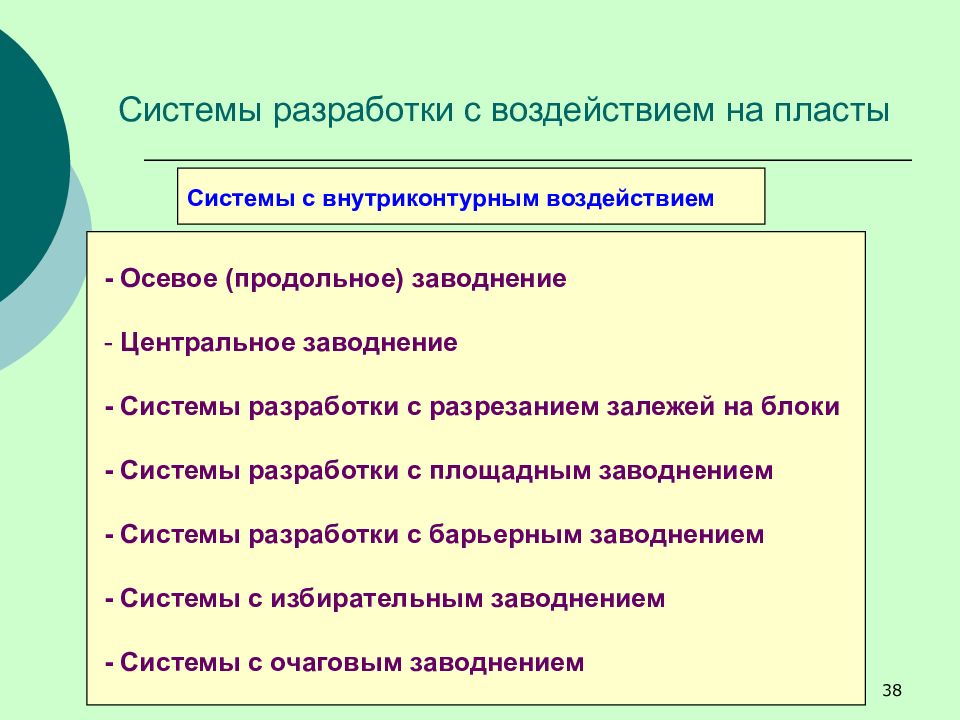 Системы разработки с воздействием на пласты

Системы с внутриконтурным воздействием

- Осевое (продольное) заводнение

- Центральное заводнение

- Системы разработки с разрезанием залежей на блоки

- Системы разработки с площадным заводнением

- Системы разработки с барьерным заводнением

- Системы с избирательным заводнением

- Системы с очаговым заводнением

38